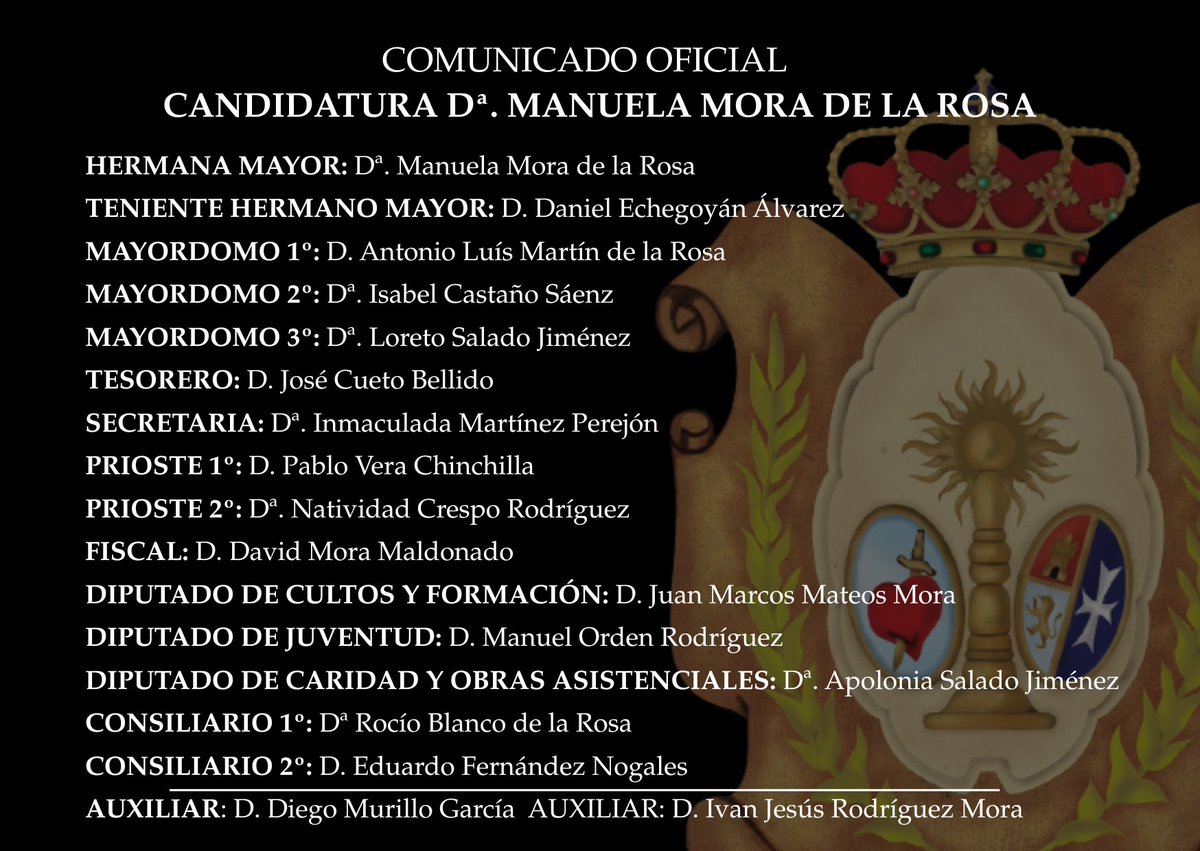 COMUNICADO OFICIAL
CANDIDATURA Dª. MANUELA MORA DE LA ROSA

HERMANA MAYOR: Dª. Manuela Mora de la Rosa
TENIENTE HERMANO MAYOR: D. Daniel Echegoyán Álvarez
MAYORDOMO 1º: D. Antonio Luís Martín de la Rosa
MAYORDOMO 2º: Dª. Isabel Castaño Sáenz
MAYORDOMO 3º: Dª. Loreto Salado Jiménez
TESORERO: D. José Cueto Bellido
SECRETARIA: Dª. Inmaculada Martínez Perejón
PRIOSTE 1º: D. Pablo Vera Chinchilla
PRIOSTE 2º: Dª. Natividad Crespo Rodríguez
FISCAL: D. David Mora Maldonado
DIPUTADO DE CULTOS Y FORMACIÓN: D. Juan Marcos Mateos Mora
DIPUTADO DE JUVENTUD: D. Manuel Orden Rodríguez
DIPUTADO DE CARIDAD Y OBRAS ASISTENCIALES: Dª. Apolonia Salado Jiménez
CONSILIARIO 1º: Dª Rocío Blanco de la Rosa
CONSILIARIO 2º: D. Eduardo Fernández Nogales
AUXILIAR: D. Diego Murillo García AUXILIAR: D. Ivan Jesús Rodríguez Mora